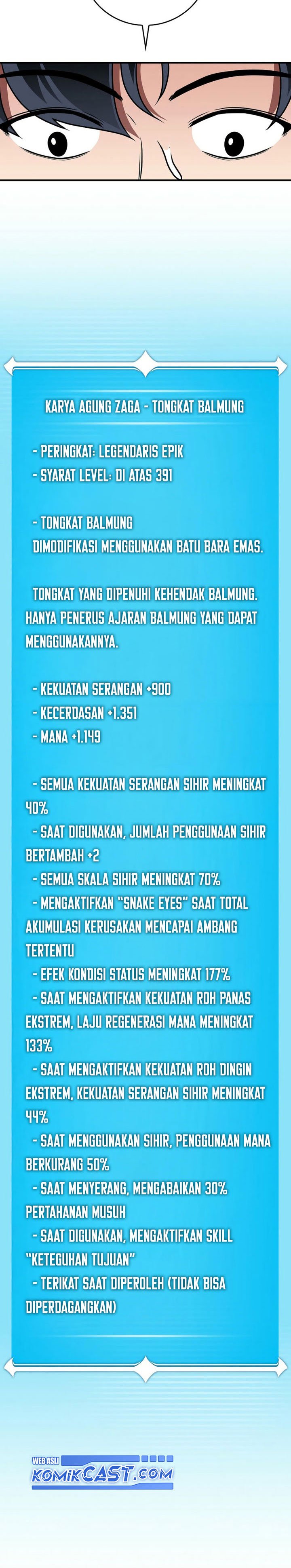 KARYA AGUNG ZAGA - TONGKAT BALMUNG

- PERINGKAT: LEGENDARIS EPIK
- SYARAT LEVEL: DI ATAS 391

- TONGKAT BALMUNG
DIMODIFIKASI MENGGUNAKAN BATU BARA EMAS.

TONGKAT YANG DIPENUHI KEHENDAK BALMUNG. HANYA PENERUS AJARAN BALMUNG YANG DAPAT MENGGUNAKANNYA.

- KEKUATAN SERANGAN +900
- KECERDASAN +1.351
- MANA +1.149

- SEMUA KEKUATAN SERANGAN SIHIR MENINGKAT 40%
- SAAT DIGUNAKAN, JUMLAH PENGGUNAAN SIHIR BERTAMBAH +2
- SEMUA SKALA SIHIR MENINGKAT 70%
- MENGAKTIFKAN "SNAKE EYES" SAAT TOTAL AKUMULASI KERUSAKAN MENCAPAI AMBANG TERTENTU
- EFEK KONDISI STATUS MENINGKAT 177%
- SAAT MENGAKTIFKAN KEKUATAN ROH PANAS EKSTREM, LAJU REGENERASI MANA MENINGKAT 133%
- SAAT MENGAKTIFKAN KEKUATAN ROH DINGIN EKSTREM, KEKUATAN SERANGAN SIHIR MENINGKAT 44%
- SAAT MENGGUNAKAN SIHIR, PENGGUNAAN MANA BERKURANG 50%
- SAAT MENYERANG, MENGABAIKAN 30% PERTAHANAN MUSUH
- SAAT DIGUNAKAN, MENGAKTIFKAN SKILL "KETEGUHAN TUJUAN"
- TERIKAT SAAT DIPEROLEH (TIDAK BISA DIPERDAGANGKAN)

WEB ASLI
KOMIKCAST.COM